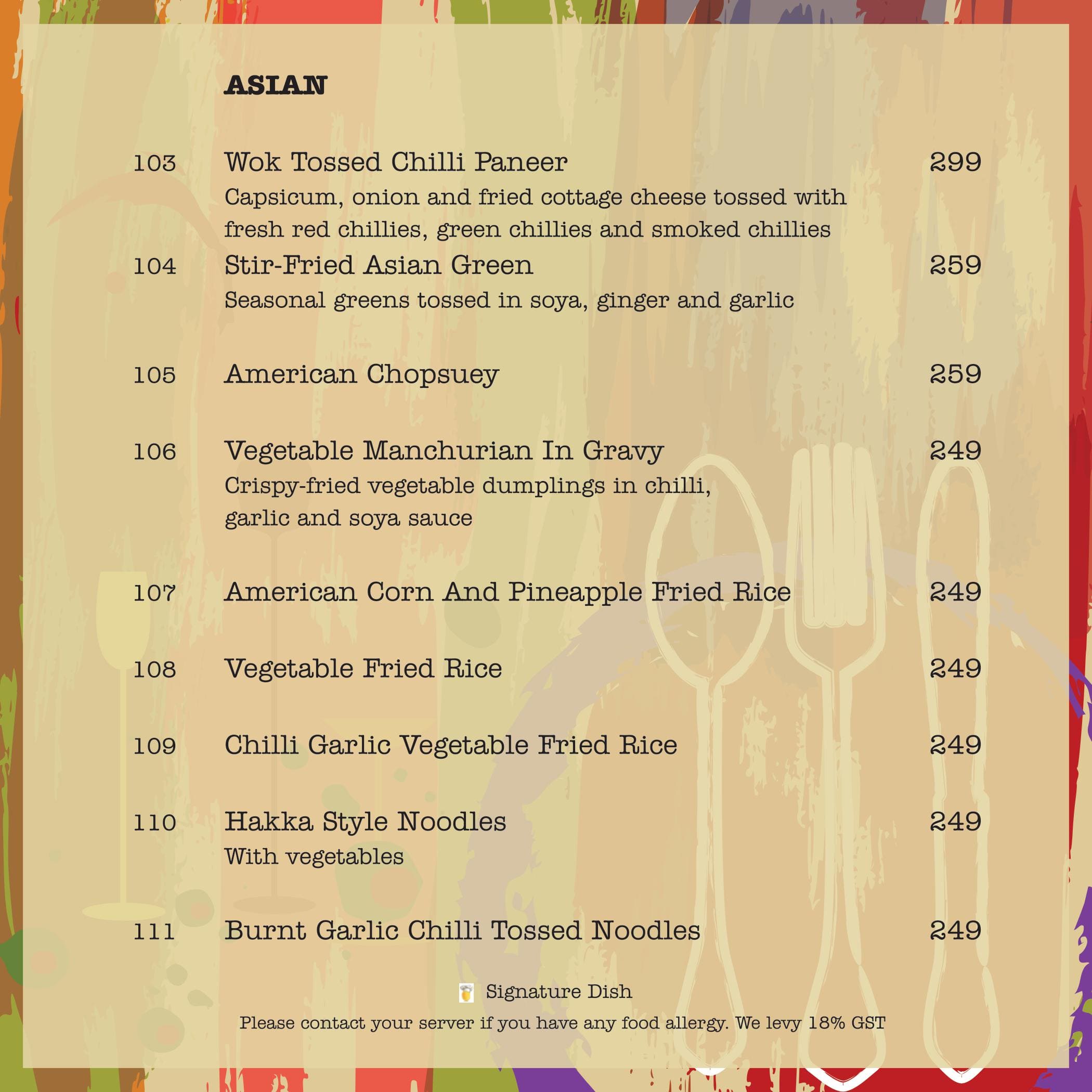 ASIAN

103 Wok Tossed Chilli Paneer 299
Capsicum, onion and fried cottage cheese tossed with fresh red chillies, green chillies and smoked chillies

104 Stir-Fried Asian Green 259
Seasonal greens tossed in soya, ginger and garlic

105 American Chopsuey 259

106 Vegetable Manchurian In Gravy 249
Crispy-fried vegetable dumplings in chilli, garlic and soya sauce

107 American Corn And Pineapple Fried Rice 249

108 Vegetable Fried Rice 249

109 Chilli Garlic Vegetable Fried Rice 249

110 Hakka Style Noodles 249
With vegetables

111 Burnt Garlic Chilli Tossed Noodles 249

Signature Dish

Please contact your server if you have any food allergy. We levy 18% GST